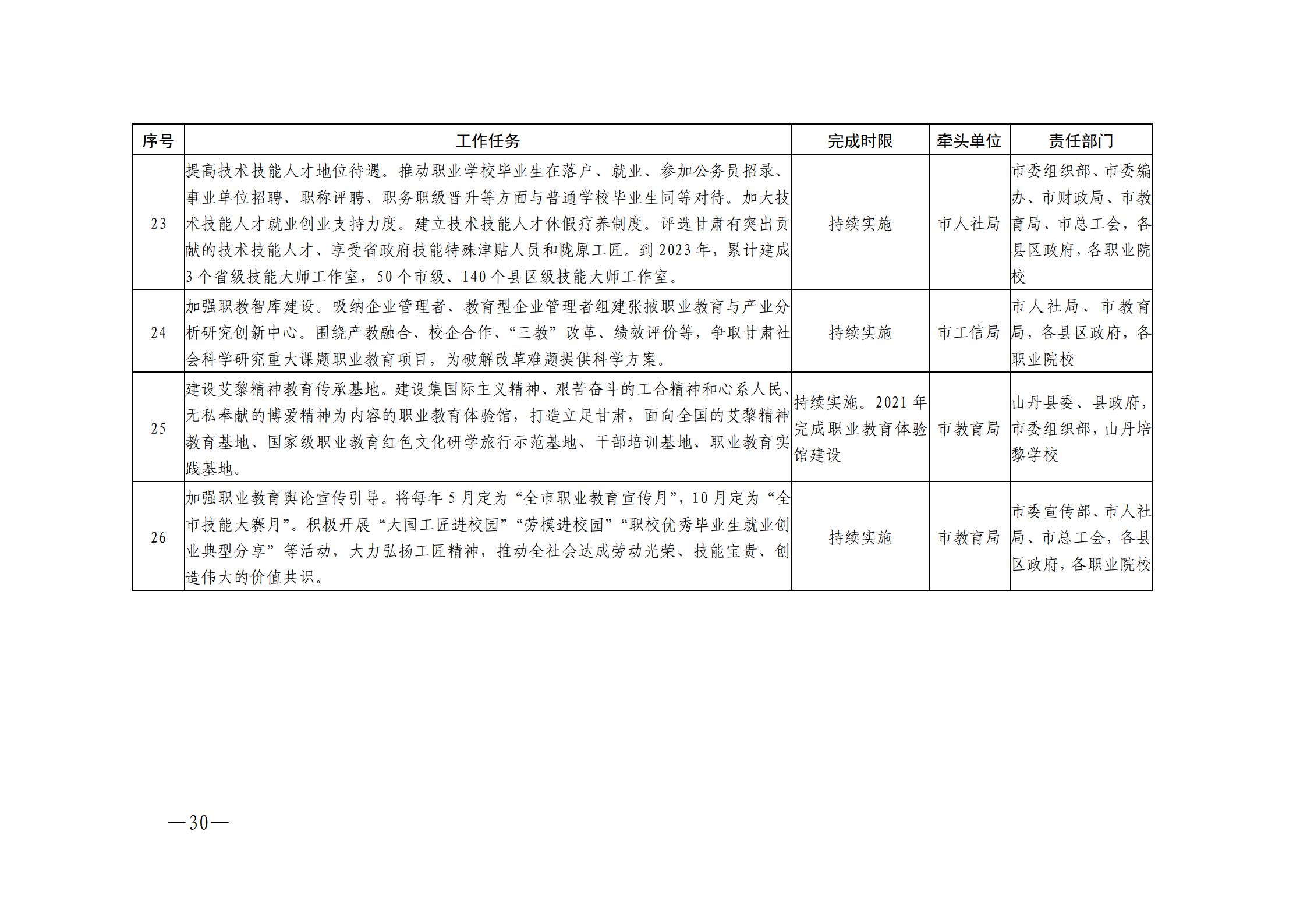 | 序号 | 工作任务 | 完成时限 | 牵头单位 | 责任部门 |
|---|---|---|---|---|
| 23 | 提高技术技能人才地位待遇。推动职业学校毕业生在落户、就业、参加公务员招录、事业单位招聘、职称评聘、职务职级晋升等方面与普通学校毕业生同等对待。加大技术技能人才就业创业支持力度。建立技术技能人才休假疗养制度。评选甘肃有突出贡献的技术技能人才、享受省政府技能特殊津贴人员和陇原工匠。到 2023 年，累计建成 3 个省级技能大师工作室，50 个市级、140 个县区级技能大师工作室。 | 持续实施 | 市人社局 | 市委组织部、市委编办、市财政局、市教育局、市总工会，各县区政府，各职业院校 |
| 24 | 加强职教智库建设。吸纳企业管理者、教育型企业管理者组建张掖职业教育与产业分析研究创新中心。围绕产教融合、校企合作、“三教”改革、绩效评价等，争取甘肃社会科学研究重大课题职业教育项目，为破解改革难题提供科学方案。 | 持续实施 | 市工信局 | 市人社局、市教育局，各县区政府，各职业院校 |
| 25 | 建设艾黎精神教育传承基地。建设集国际主义精神、艰苦奋斗的工合精神和心系人民、无私奉献的博爱精神为内容的职业教育体验馆，打造立足甘肃，面向全国的艾黎精神教育基地、国家级职业教育红色文化研学旅行示范基地、干部培训基地、职业教育实践基地。 | 持续实施。2021 年完成职业教育体验馆建设 | 市教育局 | 山丹县委、县政府，市委组织部，山丹培黎学校 |
| 26 | 加强职业教育舆论宣传引导。将每年 5 月定为“全市职业教育宣传月”，10 月定为“全市技能大赛月”。积极开展“大国工匠进校园”“劳模进校园”“职校优秀毕业生就业创业典型分享”等活动，大力弘扬工匠精神，推动全社会达成劳动光荣、技能宝贵、创造伟大的价值共识。 | 持续实施 | 市教育局 | 市委宣传部、市人社局、市总工会，各县区政府，各职业院校 |

—30—